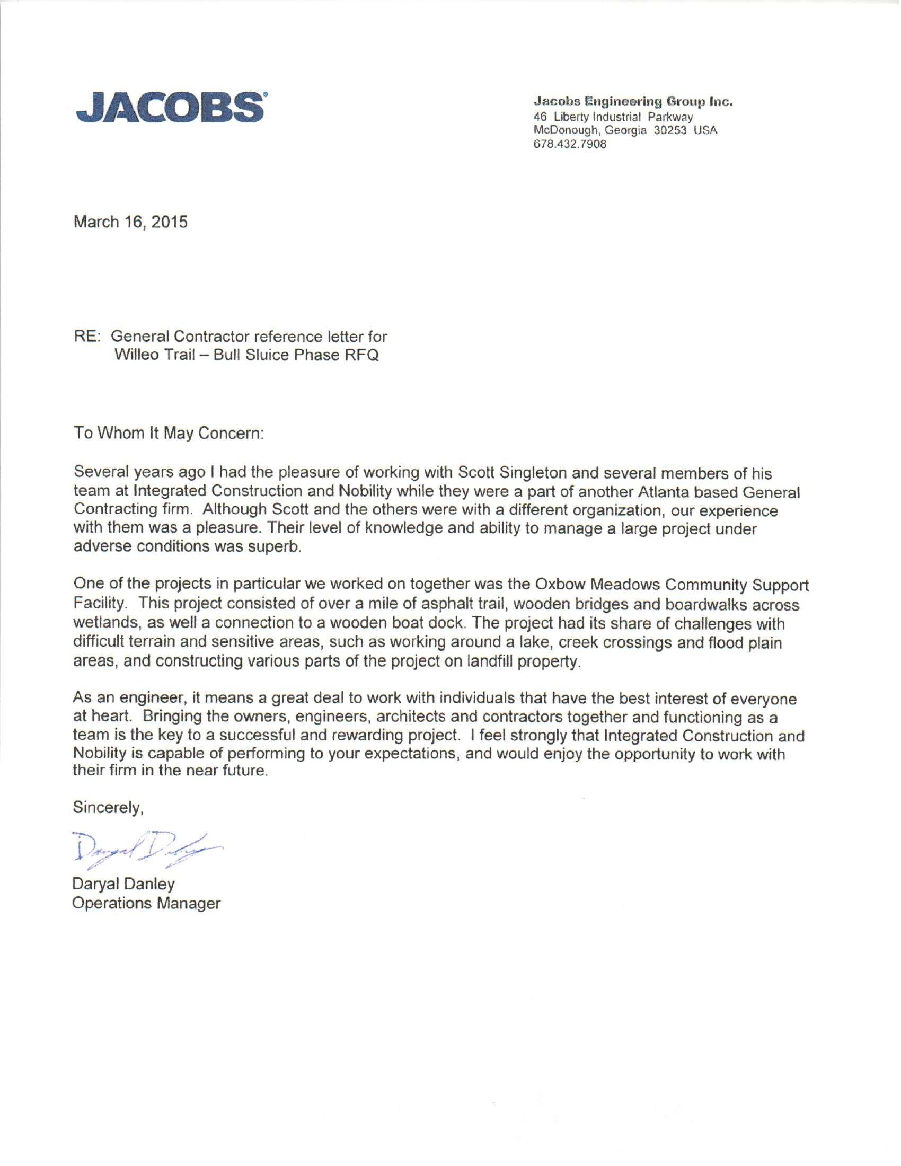 JACOBS

Jacobs Engineering Group Inc.
46 Liberty Industrial Parkway
McDonough, Georgia 30253 USA
678.432.7908

March 16, 2015

RE: General Contractor reference letter for
Willeo Trail – Bull Sluice Phase RFQ

To Whom It May Concern:

Several years ago I had the pleasure of working with Scott Singleton and several members of his team at Integrated Construction and Nobility while they were a part of another Atlanta based General Contracting firm. Although Scott and the others were with a different organization, our experience with them was a pleasure. Their level of knowledge and ability to manage a large project under adverse conditions was superb.

One of the projects in particular we worked on together was the Oxbow Meadows Community Support Facility. This project consisted of over a mile of asphalt trail, wooden bridges and boardwalks across wetlands, as well a connection to a wooden boat dock. The project had its share of challenges with difficult terrain and sensitive areas, such as working around a lake, creek crossings and flood plain areas, and constructing various parts of the project on landfill property.

As an engineer, it means a great deal to work with individuals that have the best interest of everyone at heart. Bringing the owners, engineers, architects and contractors together and functioning as a team is the key to a successful and rewarding project. I feel strongly that Integrated Construction and Nobility is capable of performing to your expectations, and would enjoy the opportunity to work with their firm in the near future.

Sincerely,

Daryal Danley

Daryal Danley
Operations Manager